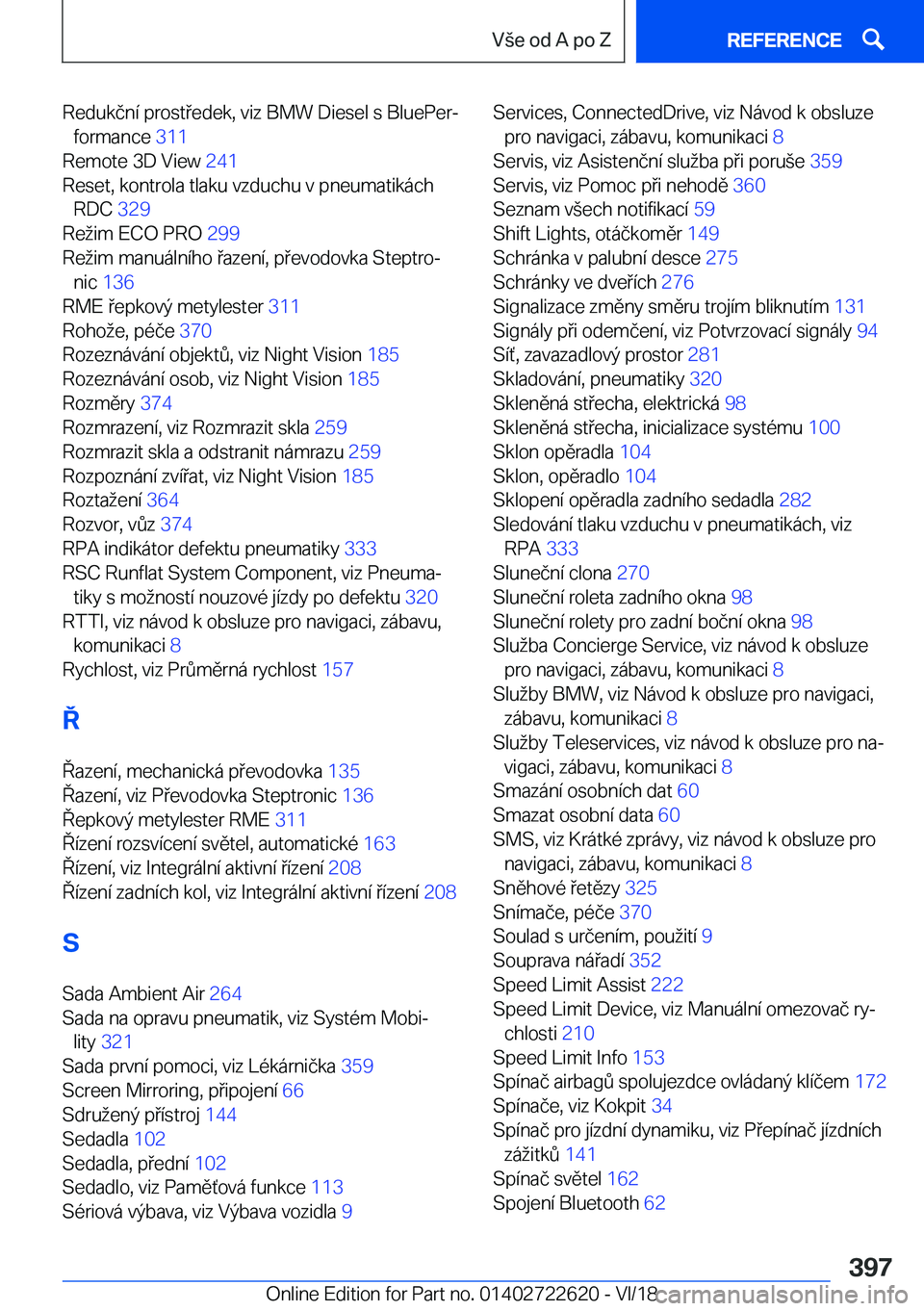 Vše od A po Z

REFERENCE

Redukční prostředek, viz BMW Diesel s BluePerformance 311
Remote 3D View 241
Reset, kontrola tlaku vzduchu v pneumatikách RDC 329
Režim ECO PRO 299
Režim manuálního řazení, převodovka Steptronic 136
RME řepkový metylester 311
Rohože, péče 370
Rozeznávání objektů, viz Night Vision 185
Rozeznávání osob, viz Night Vision 185
Rozměry 374
Rozmrazení, viz Rozmrazit skla 259
Rozmrazit skla a odstranit námrazu 259
Rozpoznání zvířat, viz Night Vision 185
Roztažení 364
Rozvor, vůz 374
RPA indikátor defektu pneumatiky 333
RSC Runflat System Component, viz Pneumatiky s možností nouzové jízdy po defektu 320
RTTI, viz návod k obsluze pro navigaci, zábavu, komunikaci 8
Rychlost, viz Průměrná rychlost 157

Ř

Řazení, mechanická převodovka 135
Řazení, viz Převodovka Steptronic 136
Řepkový metylester RME 311
Řízení rozsvícení světel, automatické 163
Řízení, viz Integrální aktivní řízení 208
Řízení zadních kol, viz Integrální aktivní řízení 208

S

Sada Ambient Air 264
Sada na opravu pneumatik, viz Systém Mobility 321
Sada první pomoci, viz Lékárnička 359
Screen Mirroring, připojení 66
Sdružený přístroj 144
Sedadla 102
Sedadla, přední 102
Sedadlo, viz Paměťová funkce 113
Sériová výbava, viz Výbava vozidla 9

Services, ConnectedDrive, viz Návod k obsluze pro navigaci, zábavu, komunikaci 8
Servis, viz Asistenční služba při poruše 359
Servis, viz Pomoc při nehodě 360
Seznam všech notifikací 59
Shift Lights, otáčkoměr 149
Schránka v palubní desce 275
Schránky ve dveřích 276
Signalizace změny směru trojím bliknutím 131
Signály při odemčení, viz Potvrzovací signály 94
Síť, zavazadlový prostor 281
Skladování, pneumatiky 320
Skleněná střecha, elektrická 98
Skleněná střecha, inicializace systému 100
Sklon opěradla 104
Sklon, opěradlo 104
Sklopení opěradla zadního sedadla 282
Sledování tlaku vzduchu v pneumatikách, viz RPA 333
Sluneční clona 270
Sluneční roleta zadního okna 98
Sluneční rolety pro zadní boční okna 98
Služba Concierge Service, viz návod k obsluze pro navigaci, zábavu, komunikaci 8
Služby BMW, viz Návod k obsluze pro navigaci, zábavu, komunikaci 8
Služby Teleservices, viz návod k obsluze pro navigaci, zábavu, komunikaci 8
Smazání osobních dat 60
Smazat osobní data 60
SMS, viz Krátké zprávy, viz návod k obsluze pro navigaci, zábavu, komunikaci 8
Sněhové řetězy 325
Snímače, péče 370
Soulad s určením, použití 9
Souprava nářadí 352
Speed Limit Assist 222
Speed Limit Device, viz Manuální omezovač rychlosti 210
Speed Limit Info 153
Spínač airbagů spolujezdce ovládaný klíčem 172
Spínače, viz Kokpit 34
Spínač pro jízdní dynamiku, viz Přepínač jízdních zážitků 141
Spínač světel 162
Spojení Bluetooth 62

397

Online Edition for Part no. 01402722620 - VI/18 carmanualsonline.info